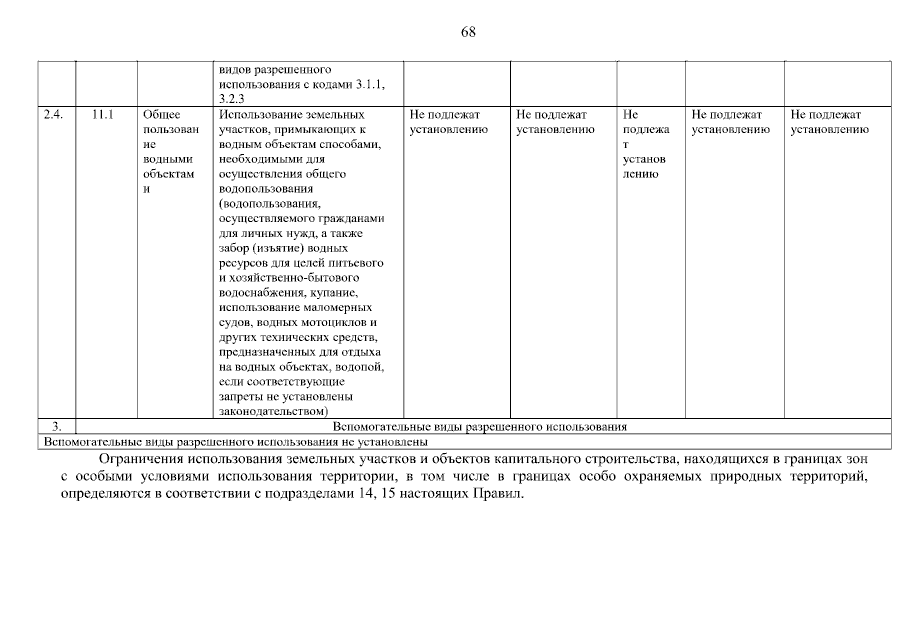 68

| | | | видов разрешенного использования с кодами 3.1.1, 3.2.3 | | | | | |
|---|---|---|---|---|---|---|---|---|
| 2.4. | 11.1 | Общее пользование водными объектами | Использование земельных участков, примыкающих к водным объектам способами, необходимыми для осуществления общего водопользования (водопользования, осуществляемого гражданами для личных нужд, а также забор (изъятие) водных ресурсов для целей питьевого и хозяйственно-бытового водоснабжения, купание, использование маломерных судов, водных мотоциклов и других технических средств, предназначенных для отдыха на водных объектах, водопой, если соответствующие запреты не установлены законодательством) | Не подлежат установлению | Не подлежат установлению | Не подлежат установлению | Не подлежат установлению | Не подлежат установлению |
| 3. | Вспомогательные виды разрешенного использования | | | | | | | |
| Вспомогательные виды разрешенного использования не установлены | | | | | | | | |

Ограничения использования земельных участков и объектов капитального строительства, находящихся в границах зон с особыми условиями использования территории, в том числе в границах особо охраняемых природных территорий, определяются в соответствии с подразделами 14, 15 настоящих Правил.